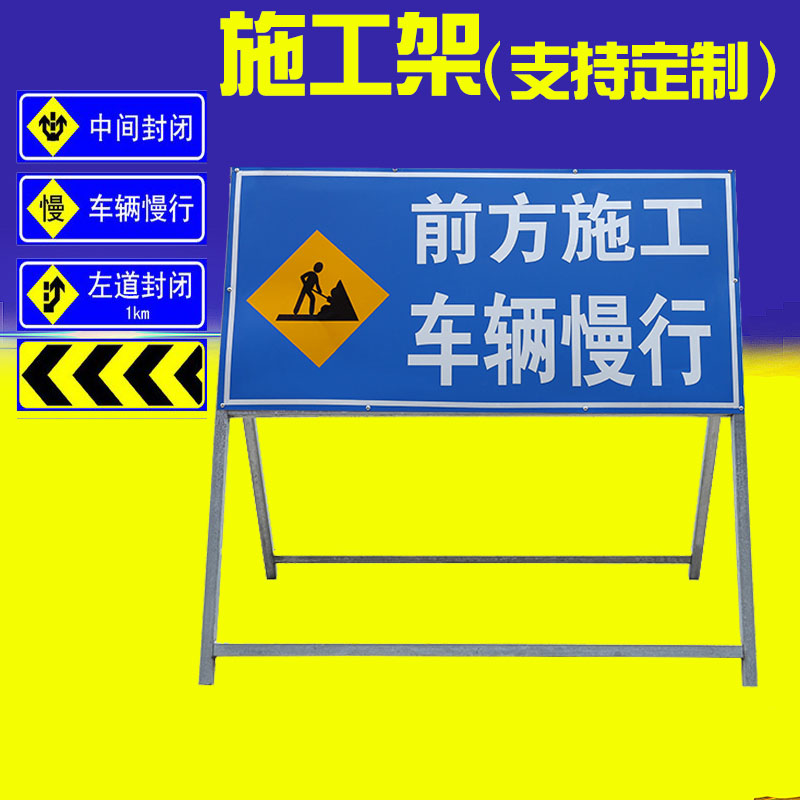 施工架(支持定制)

中间封闭

慢 车辆慢行

左道封闭
1km

前方施工
车辆慢行